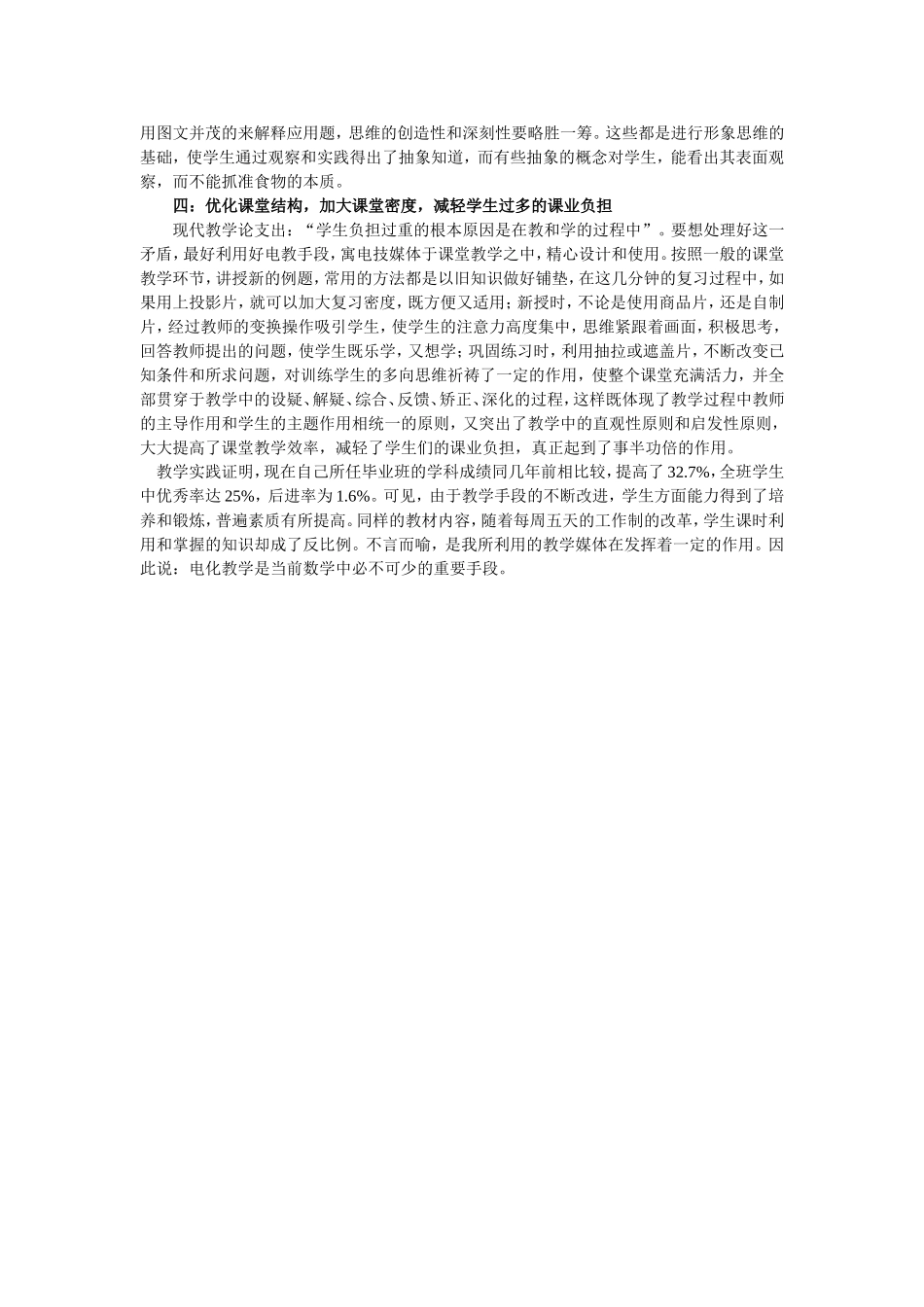 用图文并茂的来解释应用题，思维的创造性和深刻性要略胜一筹。这些都是进行形象思维的基础，使学生通过观察和实践得出了抽象知道，而有些抽象的概念对学生，能看出其表面观察，而不能抓准食物的本质。

四：优化课堂结构，加大课堂密度，减轻学生过多的课业负担

现代教学论支出：“学生负担过重的根本原因是在教和学的过程中”。要想处理好这一矛盾，最好利用好电教手段，寓电技媒体于课堂教学之中，精心设计和使用。按照一般的课堂教学环节，讲授新的例题，常用的方法都是以旧知识做好铺垫，在这几分钟的复习过程中，如果用上投影片，就可以加大复习密度，既方便又适用；新授时，不论是使用商品片，还是自制片，经过教师的变换操作吸引学生，使学生的注意力高度集中，思维紧跟着画面，积极思考，回答教师提出的问题，使学生既乐学，又想学；巩固练习时，利用抽拉或遮盖片，不断改变已知条件和所求问题，对训练学生的多向思维祈祷了一定的作用，使整个课堂充满活力，并全部贯穿于教学中的设疑、解疑、综合、反馈、矫正、深化的过程，这样既体现了教学过程中教师的主导作用和学生的主题作用相统一的原则，又突出了教学中的直观性原则和启发性原则，大大提高了课堂教学效率，减轻了学生们的课业负担，真正起到了事半功倍的作用。

教学实践证明，现在自己所任毕业班的学科成绩同几年前相比较，提高了 32.7%，全班学生中优秀率达 25%，后进率为 1.6%。可见，由于教学手段的不断改进，学生方面能力得到了培养和锻炼，普遍素质有所提高。同样的教材内容，随着每周五天的工作制的改革，学生课时利用和掌握的知识却成了反比例。不言而喻，是我所利用的教学媒体在发挥着一定的作用。因此说：电化教学是当前数学中必不可少的重要手段。